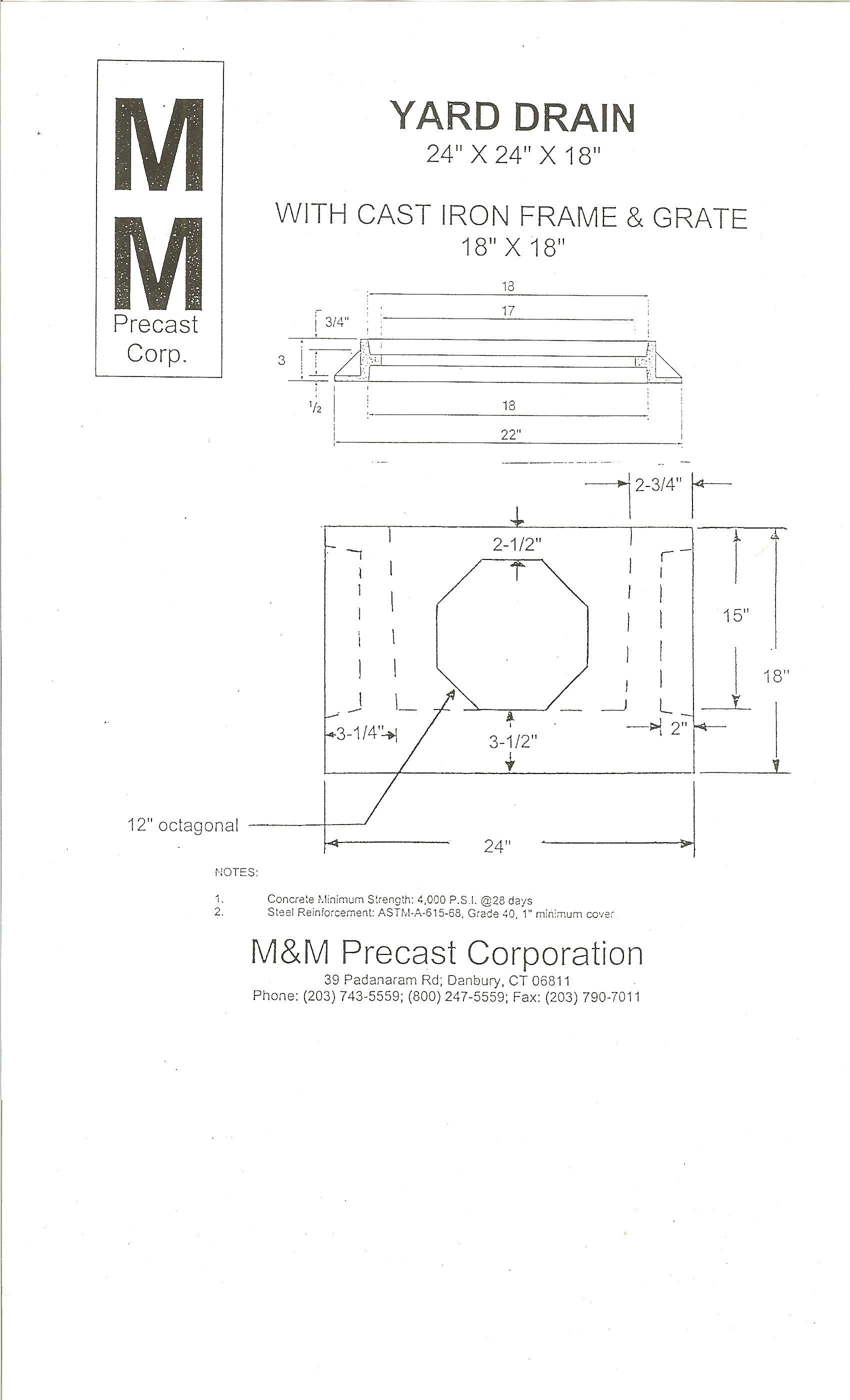 M
M
Precast
Corp.

YARD DRAIN
24" X 24" X 18"

WITH CAST IRON FRAME & GRATE
18" X 18"

18
17
3/4"
3
½
18
22"

2-3/4"
2-1/2"
15"
18"
3-1/4"
3-1/2"
2"
12" octagonal
24"

NOTES:

1. Concrete Minimum Strength: 4,000 P.S.I. @28 days
2. Steel Reinforcement: ASTM-A-615-68, Grade 40, 1" minimum cover

M&M Precast Corporation
39 Padanaram Rd; Danbury, CT 06811
Phone: (203) 743-5559; (800) 247-5559; Fax: (203) 790-7011